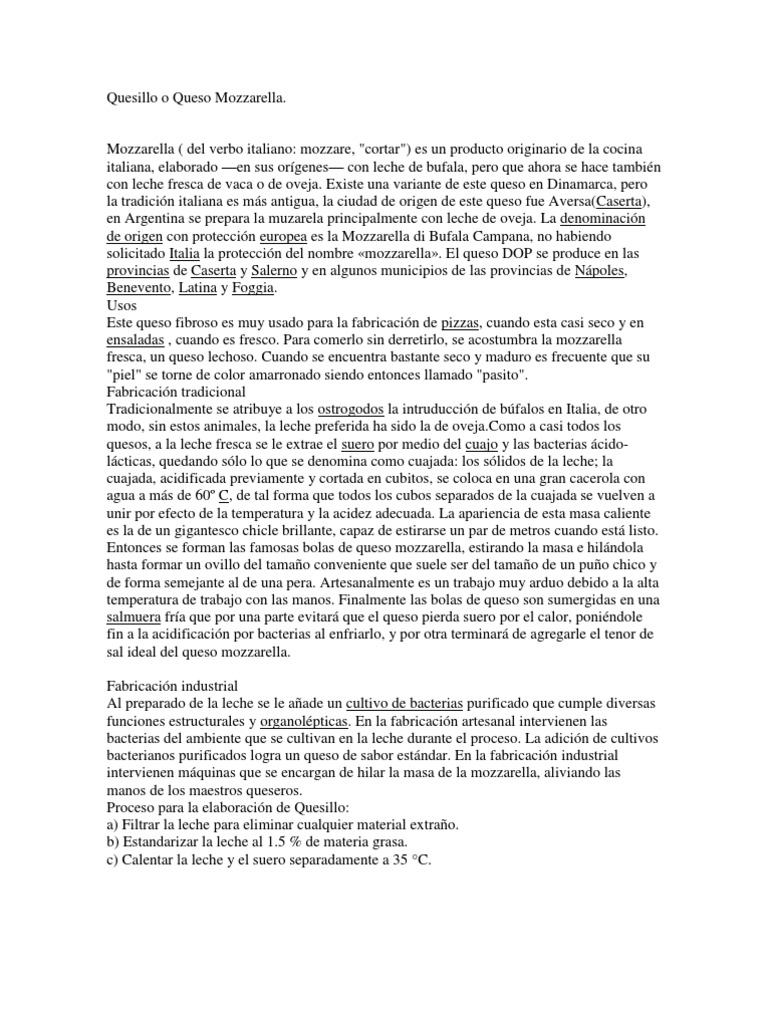 Quesillo o Queso Mozzarella.

Mozzarella ( del verbo italiano: mozzare, "cortar") es un producto originario de la cocina italiana, elaborado —en sus orígenes— con leche de bufala, pero que ahora se hace también con leche fresca de vaca o de oveja. Existe una variante de este queso en Dinamarca, pero la tradición italiana es más antigua, la ciudad de origen de este queso fue Aversa(Caserta), en Argentina se prepara la muzarela principalmente con leche de oveja. La denominación de origen con protección europea es la Mozzarella di Bufala Campana, no habiendo solicitado Italia la protección del nombre «mozzarella». El queso DOP se produce en las provincias de Caserta y Salerno y en algunos municipios de las provincias de Nápoles, Benevento, Latina y Foggia.
Usos
Este queso fibroso es muy usado para la fabricación de pizzas, cuando esta casi seco y en ensaladas , cuando es fresco. Para comerlo sin derretirlo, se acostumbra la mozzarella fresca, un queso lechoso. Cuando se encuentra bastante seco y maduro es frecuente que su "piel" se torne de color amarronado siendo entonces llamado "pasito".
Fabricación tradicional
Tradicionalmente se atribuye a los ostrogodos la intruducción de búfalos en Italia, de otro modo, sin estos animales, la leche preferida ha sido la de oveja.Como a casi todos los quesos, a la leche fresca se le extrae el suero por medio del cuajo y las bacterias ácido-lácticas, quedando sólo lo que se denomina como cuajada: los sólidos de la leche; la cuajada, acidificada previamente y cortada en cubitos, se coloca en una gran cacerola con agua a más de 60º C, de tal forma que todos los cubos separados de la cuajada se vuelven a unir por efecto de la temperatura y la acidez adecuada. La apariencia de esta masa caliente es la de un gigantesco chicle brillante, capaz de estirarse un par de metros cuando está listo. Entonces se forman las famosas bolas de queso mozzarella, estirando la masa e hilándola hasta formar un ovillo del tamaño conveniente que suele ser del tamaño de un puño chico y de forma semejante al de una pera. Artesanalmente es un trabajo muy arduo debido a la alta temperatura de trabajo con las manos. Finalmente las bolas de queso son sumergidas en una salmuera fría que por una parte evitará que el queso pierda suero por el calor, poniéndole fin a la acidificación por bacterias al enfriarlo, y por otra terminará de agregarle el tenor de sal ideal del queso mozzarella.

Fabricación industrial
Al preparado de la leche se le añade un cultivo de bacterias purificado que cumple diversas funciones estructurales y organolépticas. En la fabricación artesanal intervienen las bacterias del ambiente que se cultivan en la leche durante el proceso. La adición de cultivos bacterianos purificados logra un queso de sabor estándar. En la fabricación industrial intervienen máquinas que se encargan de hilar la masa de la mozzarella, aliviando las manos de los maestros queseros.
Proceso para la elaboración de Quesillo:
a) Filtrar la leche para eliminar cualquier material extraño.
b) Estandarizar la leche al 1.5 % de materia grasa.
c) Calentar la leche y el suero separadamente a 35 °C.